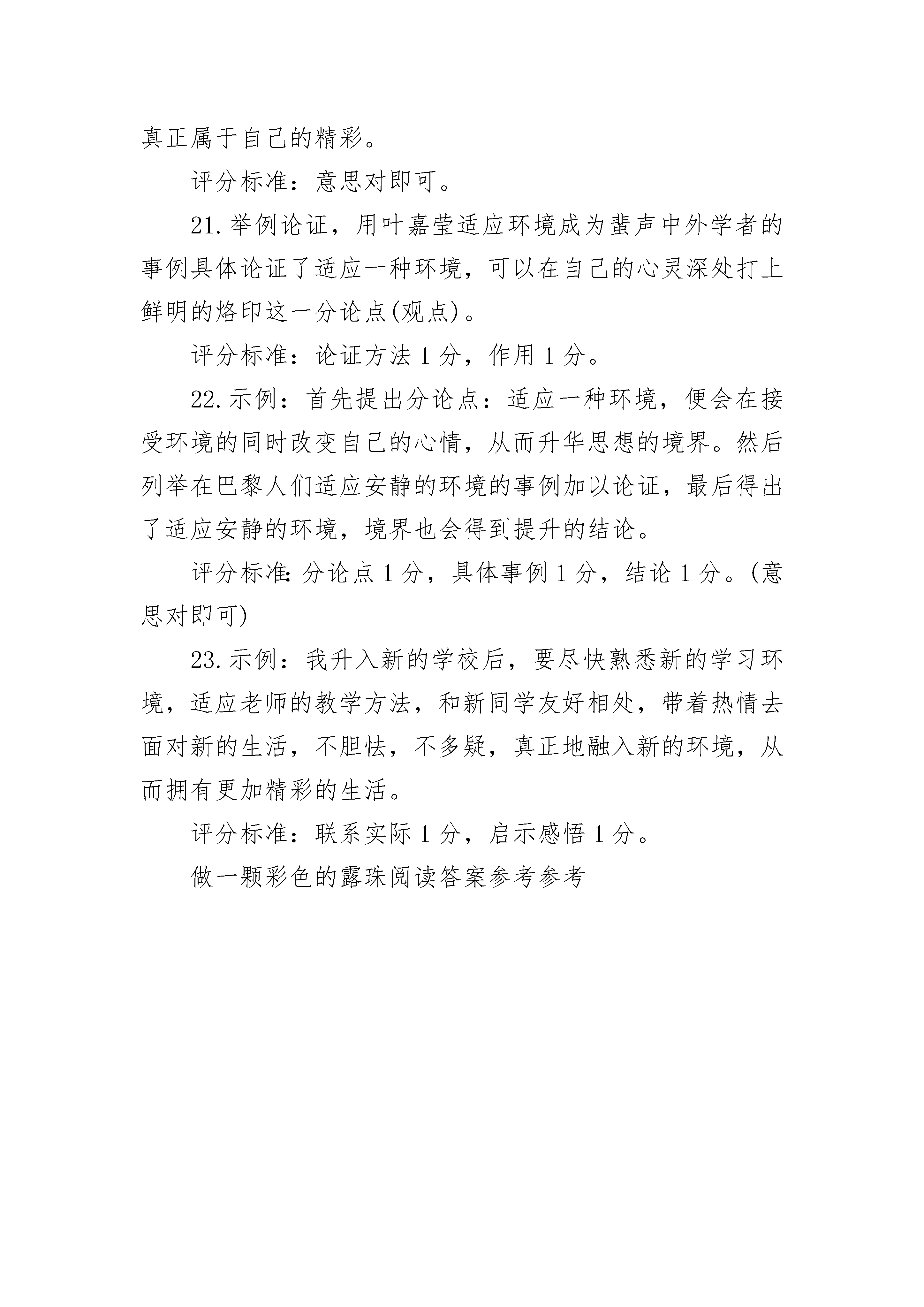 真正属于自己的精彩。

评分标准：意思对即可。

21.举例论证，用叶嘉莹适应环境成为蜚声中外学者的事例具体论证了适应一种环境，可以在自己的心灵深处打上鲜明的烙印这一分论点(观点)。

评分标准：论证方法1分，作用1分。

22.示例：首先提出分论点：适应一种环境，便会在接受环境的同时改变自己的心情，从而升华思想的境界。然后列举在巴黎人们适应安静的环境的事例加以论证，最后得出了适应安静的环境，境界也会得到提升的结论。

评分标准：分论点1分，具体事例1分，结论1分。(意思对即可)

23.示例：我升入新的学校后，要尽快熟悉新的学习环境，适应老师的教学方法，和新同学友好相处，带着热情去面对新的生活，不胆怯，不多疑，真正地融入新的环境，从而拥有更加精彩的生活。

评分标准：联系实际1分，启示感悟1分。

做一颗彩色的露珠阅读答案参考参考